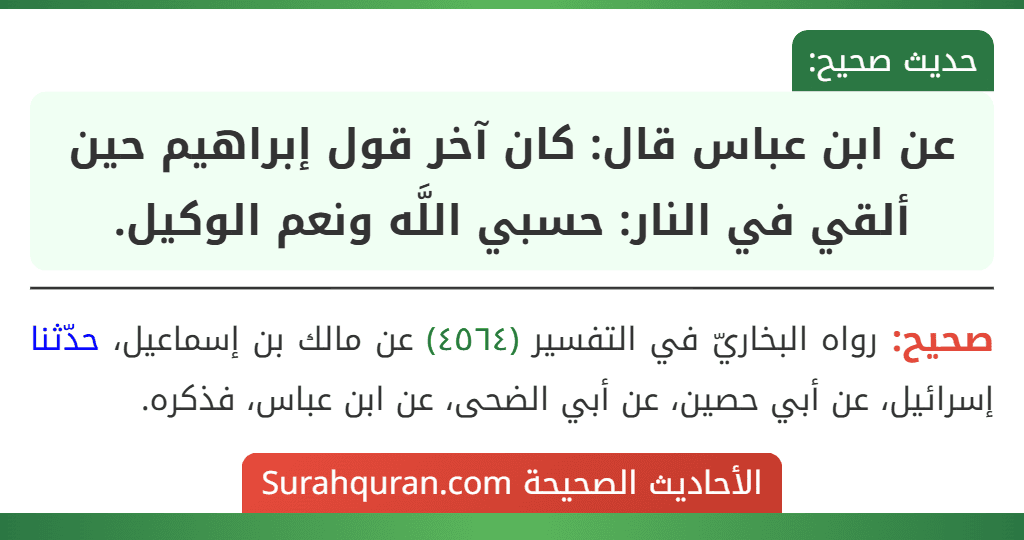 حديث صحيح:

عن ابن عباس قال: كان آخر قول إبراهيم حين ألقي في النار: حسبي اللَّه ونعم الوكيل.

صحيح: رواه البخاريّ في التفسير (٤٥٦٤) عن مالك بن إسماعيل، حدّثنا إسرائيل، عن أبي حصين، عن أبي الضحى، عن ابن عباس، فذكره.

الأحاديث الصحيحة Surahquran.com